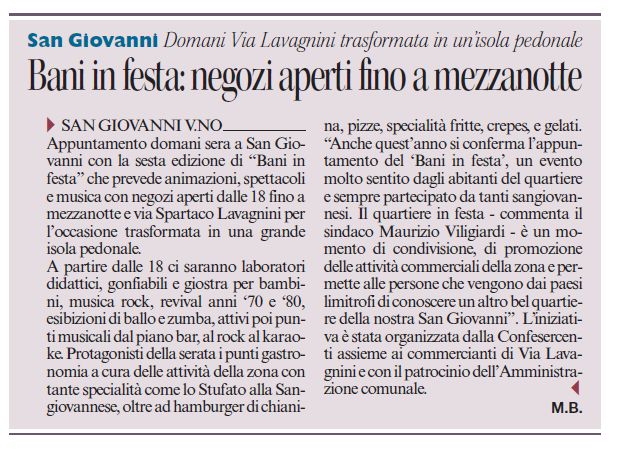 San Giovanni Domani Via Lavagnini trasformata in un'isola pedonale

Bani in festa: negozi aperti fino a mezzanotte

SAN GIOVANNI V.NO

Appuntamento domani sera a San Giovanni con la sesta edizione di "Bani in festa" che prevede animazioni, spettacoli e musica con negozi aperti dalle 18 fino a mezzanotte e via Spartaco Lavagnini per l'occasione trasformata in una grande isola pedonale.

A partire dalle 18 ci saranno laboratori didattici, gonfiabili e giostra per bambini, musica rock, revival anni '70 e '80, esibizioni di ballo e zumba, attivi poi punti musicali dal piano bar, al rock al karaoke. Protagonisti della serata i punti gastronomia a cura delle attività della zona con tante specialità come lo Stufato alla Sangiovannese, oltre ad hamburger di chianina, pizze, specialità fritte, crepes, e gelati. "Anche quest'anno si conferma l'appuntamento del 'Bani in festa', un evento molto sentito dagli abitanti del quartiere e sempre partecipato da tanti sangiovannesi. Il quartiere in festa - commenta il sindaco Maurizio Viligiardi - è un momento di condivisione, di promozione delle attività commerciali della zona e permette alle persone che vengono dai paesi limitrofi di conoscere un altro bel quartiere della nostra San Giovanni". L'iniziativa è stata organizzata dalla Confesercenti assieme ai commercianti di Via Lavagnini e con il patrocinio dell'Amministrazione comunale.

M.B.